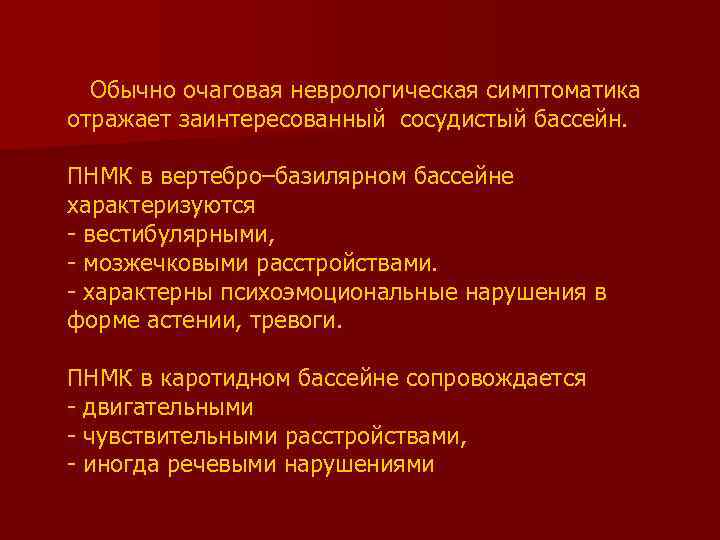 Обычно очаговая неврологическая симптоматика отражает заинтересованный сосудистый бассейн.

ПНМК в вертебро–базилярном бассейне характеризуются
- вестибулярными,
- мозжечковыми расстройствами.
- характерны психоэмоциональные нарушения в форме астении, тревоги.

ПНМК в каротидном бассейне сопровождается
- двигательными
- чувствительными расстройствами,
- иногда речевыми нарушениями